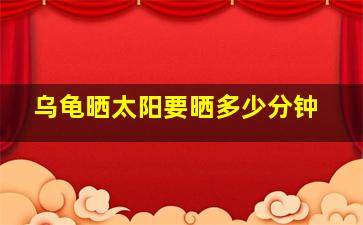 乌龟晒太阳要晒多少分钟